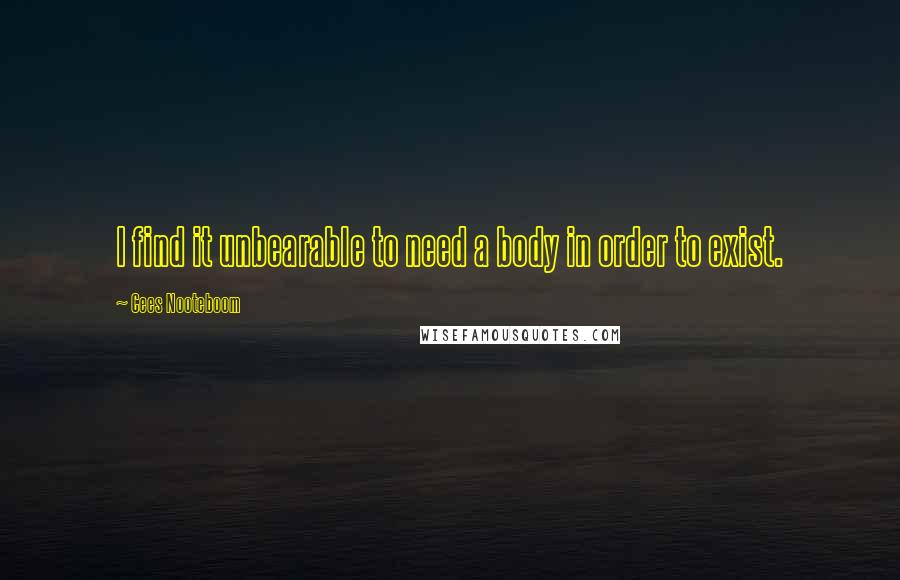 I find it unbearable to need a body in order to exist.

~ Cees Nooteboom

WISEFAMOUSQUOTES.COM